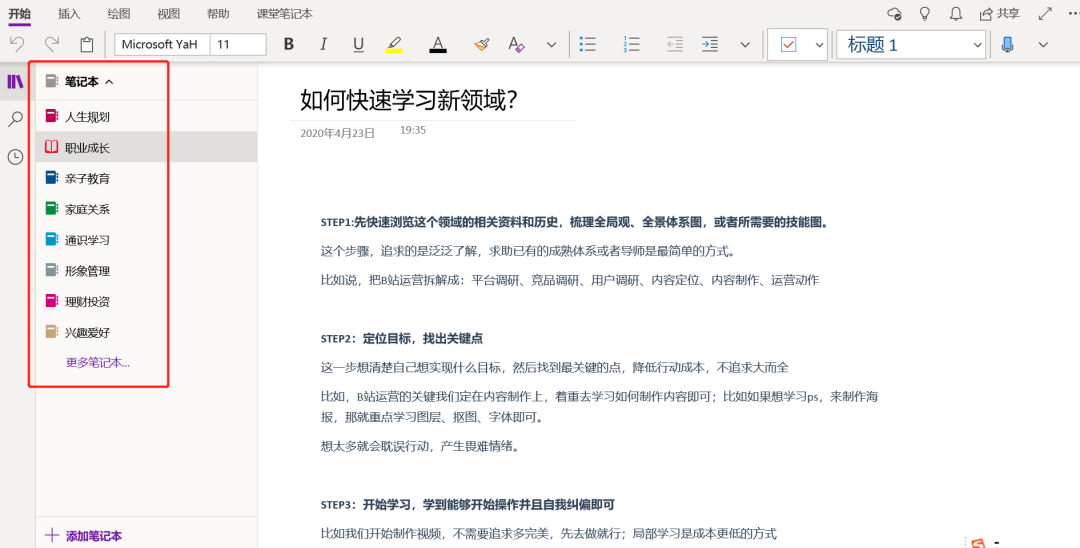 开始 插入 绘图 视图 帮助 课堂笔记本

共享

Microsoft YaH 11

B I U

标题 1

笔记本

人生规划

职业成长

亲子教育

家庭关系

通识学习

形象管理

理财投资

兴趣爱好

更多笔记本...

添加笔记本

如何快速学习新领域?

2020年4月23日 19:35

STEP1:先快速浏览这个领域的相关资料和历史,梳理全局观、全景体系图,或者所需要的技能图。

这个步骤,追求的是泛泛了解,求助已有的成熟体系或者导师是最简单的方式。

比如说,把B站运营拆解成:平台调研、竞品调研、用户调研、内容定位、内容制作、运营动作

STEP2:定位目标,找出关键点

这一步想清楚自己想实现什么目标,然后找到最关键的点,降低行动成本,不追求大而全

比如,B站运营的关键我们定在内容制作上,着重去学习如何制作内容即可;比如如果想学习ps,来制作海报,那就重点学习图层、抠图、字体即可。

想太多就会耽误行动,产生畏难情绪。

STEP3:开始学习,学到能够开始操作并且自我纠偏即可

比如我们开始制作视频,不需要追求多完美,先去做就行;局部学习是成本更低的方式